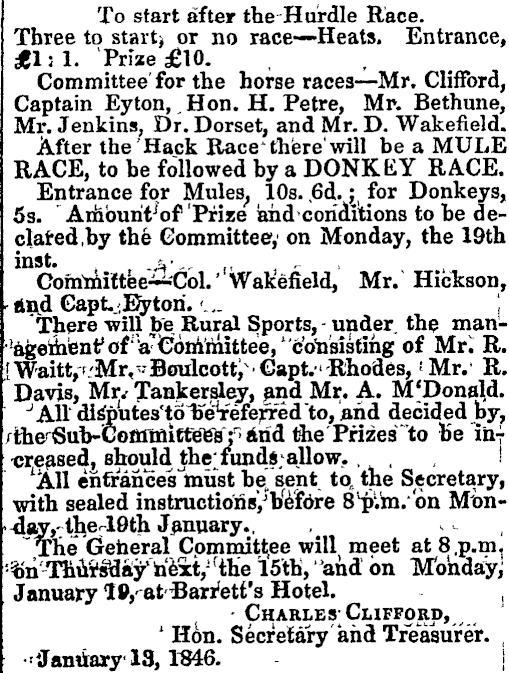 To start after the Hurdle Race.
Three to start, or no race—Heats. Entrance, £1 : 1. Prize £10.

Committee for the horse races—Mr. Clifford, Captain Eyton, Hon. H. Petre, Mr. Bethune, Mr. Jenkins, Dr. Dorset, and Mr. D. Wakefield.

After the Hack Race there will be a MULE RACE, to be followed by a DONKEY RACE.

Entrance for Mules, 10s. 6d.; for Donkeys, 5s. Amount of Prize and conditions to be declared by the Committee, on Monday, the 19th inst.

Committee—Col. Wakefield, Mr. Hickson, and Capt. Eyton.

There will be Rural Sports, under the management of a Committee, consisting of Mr. R. Waitt, Mr. Boulcott, Capt. Rhodes, Mr. R. Davis, Mr. Tankersley, and Mr. A. M'Donald.

All disputes to be referred to, and decided by, the Sub-Committees; and the Prizes to be increased, should the funds allow.

All entrances must be sent to the Secretary, with sealed instructions, before 8 p.m. on Monday, the 19th January.

The General Committee will meet at 8 p.m. on Thursday next, the 15th, and on Monday, January 19, at Barrett's Hotel.

CHARLES CLIFFORD,
Hon. Secretary and Treasurer.

January 13, 1846.